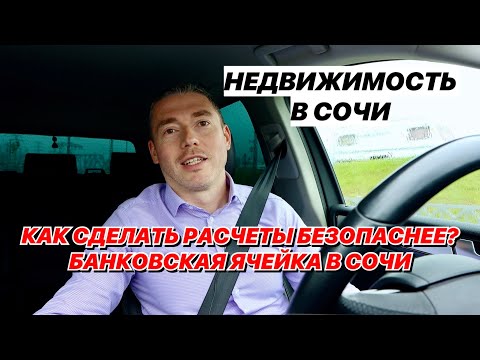 НЕДВИЖИМОСТЬ В СОЧИ

КАК СДЕЛАТЬ РАСЧЕТЫ БЕЗОПАСНЕЕ? БАНКОВСКАЯ ЯЧЕЙКА В СОЧИ